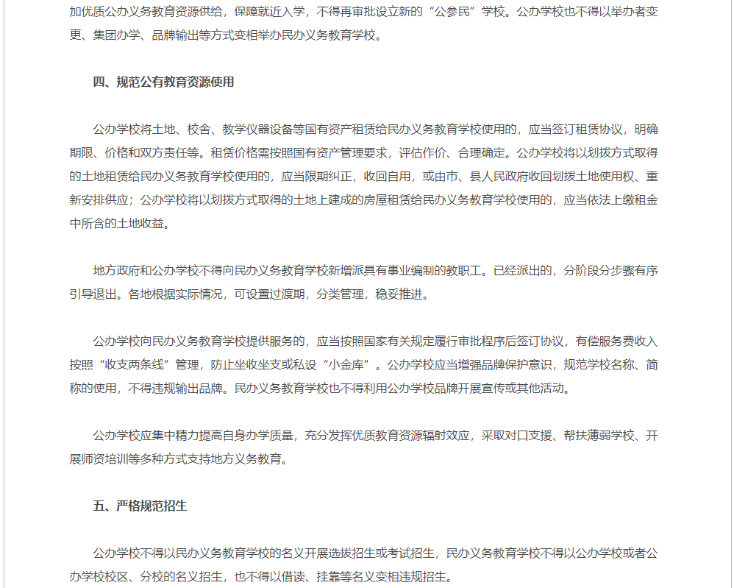 加优质公办义务教育资源供给，保障就近入学，不得再审批设立新的“公参民”学校。公办学校也不得以举办者变更、集团办学、品牌输出等方式变相举办民办义务教育学校。

四、规范公有教育资源使用

公办学校将土地、校舍、教学仪器设备等国有资产租赁给民办义务教育学校使用的，应当签订租赁协议，明确期限、价格和双方责任等。租赁价格需按照国有资产管理要求，评估作价、合理确定。公办学校将以划拨方式取得的土地租赁给民办义务教育学校使用的，应当限期纠正，收回自用，或由市、县人民政府收回划拨土地使用权、重新安排供应；公办学校将以划拨方式取得的土地上建成的房屋租赁给民办义务教育学校使用的，应当依法上缴租金中所含的土地收益。

地方政府和公办学校不得向民办义务教育学校新增派具有事业编制的教职工。已经派出的，分阶段分步骤有序引导退出。各地根据实际情况，可设置过渡期，分类管理，稳妥推进。

公办学校向民办义务教育学校提供服务的，应当按照国家有关规定履行审批程序后签订协议，有偿服务费收入按照“收支两条线”管理，防止坐收坐支或私设“小金库”。公办学校应当增强品牌保护意识，规范学校名称、简称的使用，不得违规输出品牌。民办义务教育学校也不得利用公办学校品牌开展宣传或其他活动。

公办学校应集中精力提高自身办学质量，充分发挥优质教育资源辐射效应，采取对口支援、帮扶薄弱学校、开展师资培训等多种方式支持地方义务教育。

五、严格规范招生

公办学校不得以民办义务教育学校的名义开展选拔招生或考试招生，民办义务教育学校不得以公办学校或者公办学校校区、分校的名义招生，也不得以借读、挂靠等名义变相违规招生。